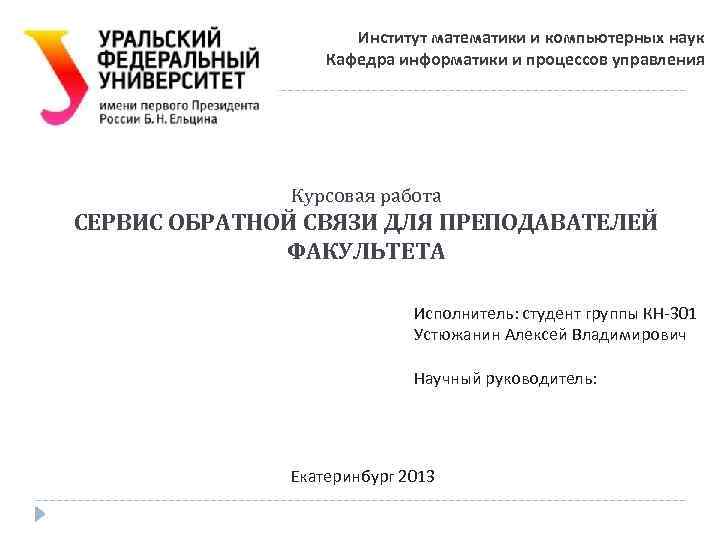 УРАЛЬСКИЙ ФЕДЕРАЛЬНЫЙ УНИВЕРСИТЕТ
имени первого Президента России Б. Н. Ельцина

Институт математики и компьютерных наук
Кафедра информатики и процессов управления

Курсовая работа
СЕРВИС ОБРАТНОЙ СВЯЗИ ДЛЯ ПРЕПОДАВАТЕЛЕЙ ФАКУЛЬТЕТА

Исполнитель: студент группы КН-301
Устюжанин Алексей Владимирович

Научный руководитель:

Екатеринбург 2013